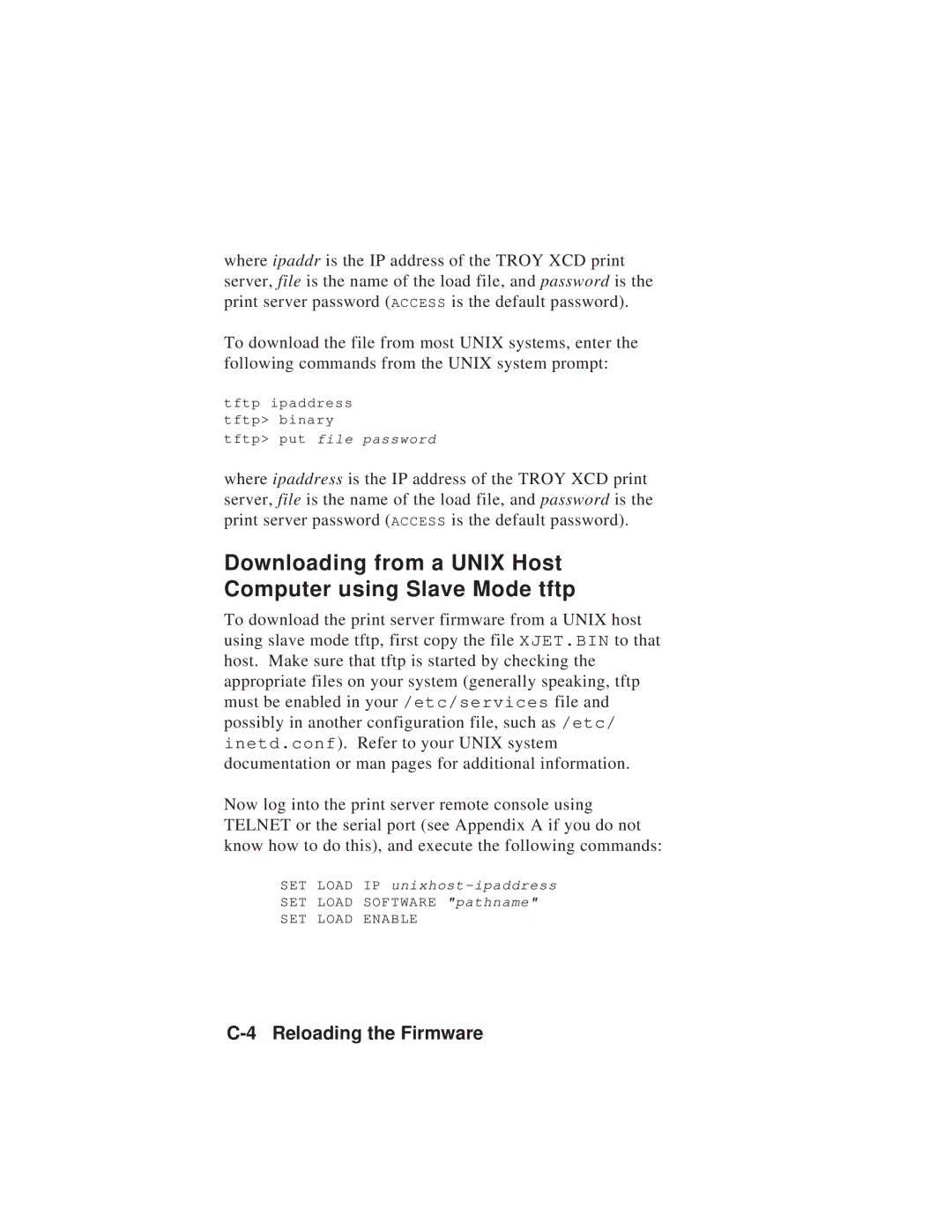 where ipaddr is the IP address of the TROY XCD print server, file is the name of the load file, and password is the print server password (ACCESS is the default password).

To download the file from most UNIX systems, enter the following commands from the UNIX system prompt:

tftp ipaddress
tftp> binary
tftp> put file password

where ipaddress is the IP address of the TROY XCD print server, file is the name of the load file, and password is the print server password (ACCESS is the default password).

Downloading from a UNIX Host Computer using Slave Mode tftp

To download the print server firmware from a UNIX host using slave mode tftp, first copy the file XJET.BIN to that host. Make sure that tftp is started by checking the appropriate files on your system (generally speaking, tftp must be enabled in your /etc/services file and possibly in another configuration file, such as /etc/inetd.conf). Refer to your UNIX system documentation or man pages for additional information.

Now log into the print server remote console using TELNET or the serial port (see Appendix A if you do not know how to do this), and execute the following commands:

SET LOAD IP unixhost-ipaddress
SET LOAD SOFTWARE "pathname"
SET LOAD ENABLE

C-4 Reloading the Firmware